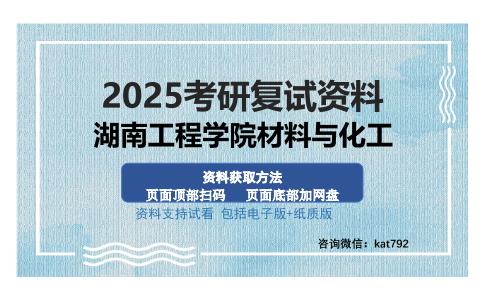 2025考研复试资料
湖南工程学院材料与化工

资料获取方法
页面顶部扫码　页面底部加网盘

资料支持试看 包括电子版+纸质版

咨询微信：kat792